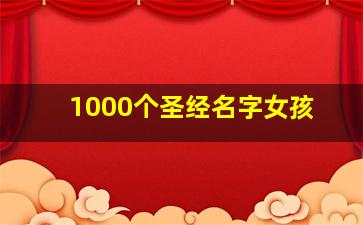 1000个圣经名字女孩